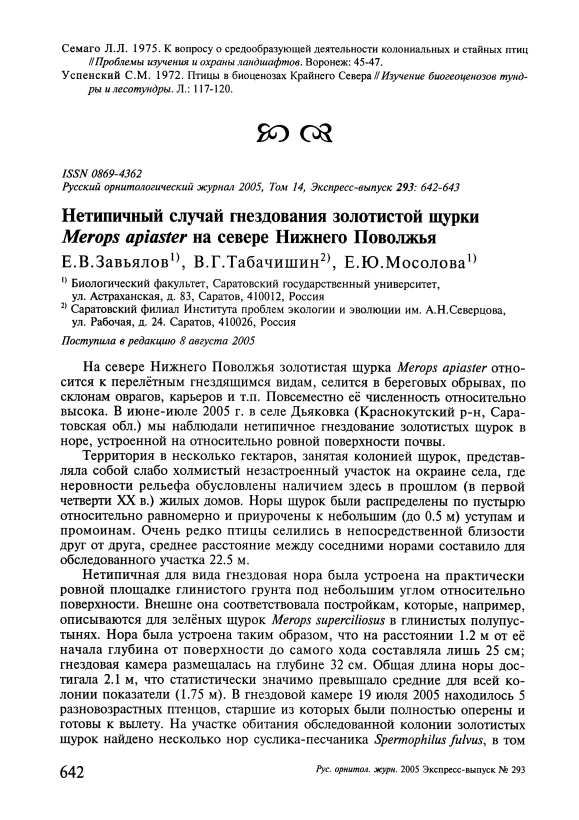 Семаго Л.Л. 1975. К вопросу о средообразующей деятельности колониальных и стайных птиц // Проблемы изучения и охраны ландшафтов. Воронеж: 45-47.
Успенский С.М. 1972. Птицы в биоценозах Крайнего Севера // Изучение биогеоценозов тундры и лесотундры. Л.: 117-120.

ISSN 0869-4362
Русский орнитологический журнал 2005, Том 14, Экспресс-выпуск 293: 642-643

Нетипичный случай гнездования золотистой щурки Merops apiaster на севере Нижнего Поволжья

Е.В.Завьялов$^{1)}$, В.Г.Табачишин$^{2)}$, Е.Ю.Мосолова$^{1)}$

$^{1)}$ Биологический факультет, Саратовский государственный университет, ул. Астраханская, д. 83, Саратов, 410012, Россия
$^{2)}$ Саратовский филиал Института проблем экологии и эволюции им. А.Н.Северцова, ул. Рабочая, д. 24. Саратов, 410026, Россия

Поступила в редакцию 8 августа 2005

На севере Нижнего Поволжья золотистая щурка Merops apiaster относится к перелётным гнездящимся видам, селится в береговых обрывах, по склонам оврагов, карьеров и т.п. Повсеместно её численность относительно высока. В июне-июле 2005 г. в селе Дьяковка (Краснокутский р-н, Саратовская обл.) мы наблюдали нетипичное гнездование золотистых щурок в норе, устроенной на относительно ровной поверхности почвы.

Территория в несколько гектаров, занятая колонией щурок, представляла собой слабо холмистый незастроенный участок на окраине села, где неровности рельефа обусловлены наличием здесь в прошлом (в первой четверти XX в.) жилых домов. Норы щурок были распределены по пустырю относительно равномерно и приурочены к небольшим (до 0.5 м) уступам и промоинам. Очень редко птицы селились в непосредственной близости друг от друга, среднее расстояние между соседними норами составило для обследованного участка 22.5 м.

Нетипичная для вида гнездовая нора была устроена на практически ровной площадке глинистого грунта под небольшим углом относительно поверхности. Внешне она соответствовала постройкам, которые, например, описываются для зелёных щурок Merops superciliosus в глинистых полупустынях. Нора была устроена таким образом, что на расстоянии 1.2 м от её начала глубина от поверхности до самого хода составляла лишь 25 см; гнездовая камера размещалась на глубине 32 см. Общая длина норы достигала 2.1 м, что статистически значимо превышало средние для всей колонии показатели (1.75 м). В гнездовой камере 19 июля 2005 находилось 5 разновозрастных птенцов, старшие из которых были полностью оперены и готовы к вылету. На участке обитания обследованной колонии золотистых щурок найдено несколько нор суслика-песчаника Spermophilus fulvus, в том

642
Рус. орнитол. журн. 2005 Экспресс-выпуск № 293